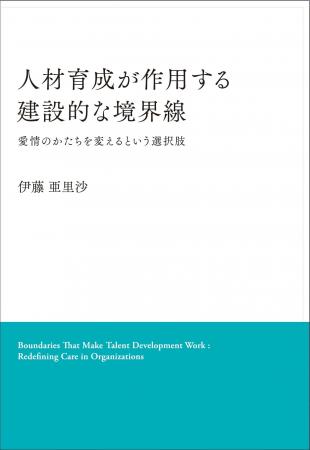 人材育成が作用する
建設的な境界線

愛情のかたちを変えるという選択肢

伊藤 亜里沙

Boundaries That Make Talent Development Work :
Redefining Care in Organizations